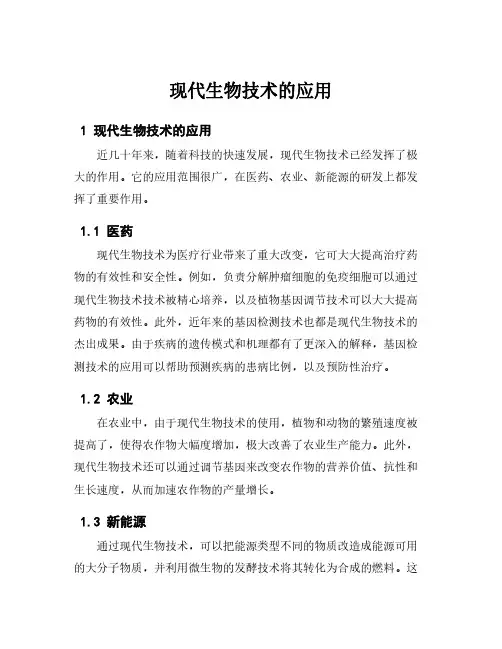 现代生物技术的应用

1 现代生物技术的应用

近几十年来，随着科技的快速发展，现代生物技术已经发挥了极大的作用。它的应用范围很广，在医药、农业、新能源的研发上都发挥了重要作用。

1.1 医药

现代生物技术为医疗行业带来了重大改变，它可大大提高治疗药物的有效性和安全性。例如，负责分解肿瘤细胞的免疫细胞可以通过现代生物技术技术被精心培养，以及植物基因调节技术可以大大提高药物的有效性。此外，近年来的基因检测技术也都是现代生物技术的杰出成果。由于疾病的遗传模式和机理都有了更深入的解释，基因检测技术的应用可以帮助预测疾病的患病比例，以及预防性治疗。

1.2 农业

在农业中，由于现代生物技术的使用，植物和动物的繁殖速度被提高了，使得农作物大幅度增加，极大改善了农业生产能力。此外，现代生物技术还可以通过调节基因来改变农作物的营养价值、抗性和生长速度，从而加速农作物的产量增长。

1.3 新能源

通过现代生物技术，可以把能源类型不同的物质改造成能源可用的大分子物质，并利用微生物的发酵技术将其转化为合成的燃料。这